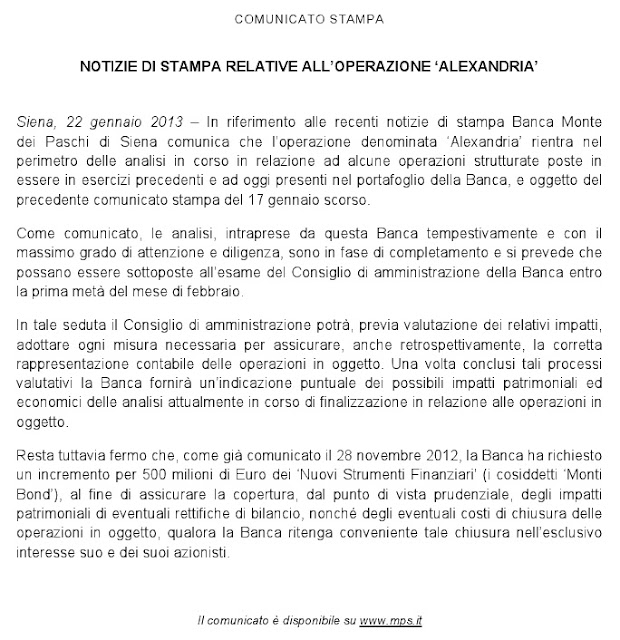 COMUNICATO STAMPA

NOTIZIE DI STAMPA RELATIVE ALL'OPERAZIONE 'ALEXANDRIA'

Siena, 22 gennaio 2013 – In riferimento alle recenti notizie di stampa Banca Monte dei Paschi di Siena comunica che l'operazione denominata 'Alexandria' rientra nel perimetro delle analisi in corso in relazione ad alcune operazioni strutturate poste in essere in esercizi precedenti e ad oggi presenti nel portafoglio della Banca, e oggetto del precedente comunicato stampa del 17 gennaio scorso.

Come comunicato, le analisi, intraprese da questa Banca tempestivamente e con il massimo grado di attenzione e diligenza, sono in fase di completamento e si prevede che possano essere sottoposte all'esame del Consiglio di amministrazione della Banca entro la prima metà del mese di febbraio.

In tale seduta il Consiglio di amministrazione potrà, previa valutazione dei relativi impatti, adottare ogni misura necessaria per assicurare, anche retrospettivamente, la corretta rappresentazione contabile delle operazioni in oggetto. Una volta conclusi tali processi valutativi la Banca fornirà un'indicazione puntuale dei possibili impatti patrimoniali ed economici delle analisi attualmente in corso di finalizzazione in relazione alle operazioni in oggetto.

Resta tuttavia fermo che, come già comunicato il 28 novembre 2012, la Banca ha richiesto un incremento per 500 milioni di Euro dei 'Nuovi Strumenti Finanziari' (i cosiddetti 'Monti Bond'), al fine di assicurare la copertura, dal punto di vista prudenziale, degli impatti patrimoniali di eventuali rettifiche di bilancio, nonché degli eventuali costi di chiusura delle operazioni in oggetto, qualora la Banca ritenga conveniente tale chiusura nell'esclusivo interesse suo e dei suoi azionisti.

Il comunicato è disponibile su www.mps.it